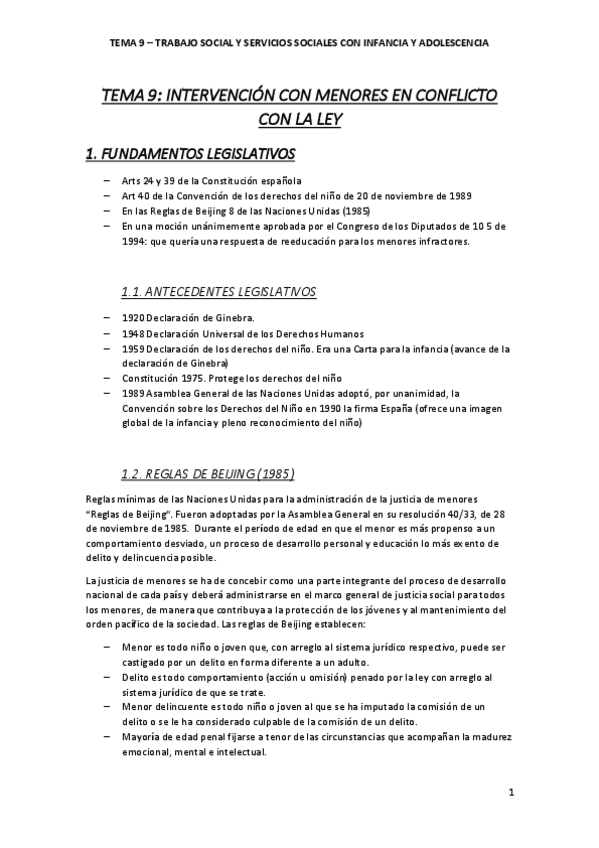 TEMA 9 – TRABAJO SOCIAL Y SERVICIOS SOCIALES CON INFANCIA Y ADOLESCENCIA

TEMA 9: INTERVENCIÓN CON MENORES EN CONFLICTO CON LA LEY

1. FUNDAMENTOS LEGISLATIVOS

– Arts 24 y 39 de la Constitución española
– Art 40 de la Convención de los derechos del niño de 20 de noviembre de 1989
– En las Reglas de Beijing 8 de las Naciones Unidas (1985)
– En una moción unánimemente aprobada por el Congreso de los Diputados de 10 5 de 1994: que quería una respuesta de reeducación para los menores infractores.

1.1. ANTECEDENTES LEGISLATIVOS

– 1920 Declaración de Ginebra.
– 1948 Declaración Universal de los Derechos Humanos
– 1959 Declaración de los derechos del niño. Era una Carta para la infancia (avance de la declaración de Ginebra)
– Constitución 1975. Protege los derechos del niño
– 1989 Asamblea General de las Naciones Unidas adoptó, por unanimidad, la Convención sobre los Derechos del Niño en 1990 la firma España (ofrece una imagen global de la infancia y pleno reconocimiento del niño)

1.2. REGLAS DE BEIJING (1985)

Reglas mínimas de las Naciones Unidas para la administración de la justicia de menores "Reglas de Beijing". Fueron adoptadas por la Asamblea General en su resolución 40/33, de 28 de noviembre de 1985. Durante el período de edad en que el menor es más propenso a un comportamiento desviado, un proceso de desarrollo personal y educación lo más exento de delito y delincuencia posible.

La justicia de menores se ha de concebir como una parte integrante del proceso de desarrollo nacional de cada país y deberá administrarse en el marco general de justicia social para todos los menores, de manera que contribuya a la protección de los jóvenes y al mantenimiento del orden pacífico de la sociedad. Las reglas de Beijing establecen:

– Menor es todo niño o joven que, con arreglo al sistema jurídico respectivo, puede ser castigado por un delito en forma diferente a un adulto.
– Delito es todo comportamiento (acción u omisión) penado por la ley con arreglo al sistema jurídico de que se trate.
– Menor delincuente es todo niño o joven al que se ha imputado la comisión de un delito o se le ha considerado culpable de la comisión de un delito.
– Mayoría de edad penal fijarse a tenor de las circunstancias que acompañan la madurez emocional, mental e intelectual.

1